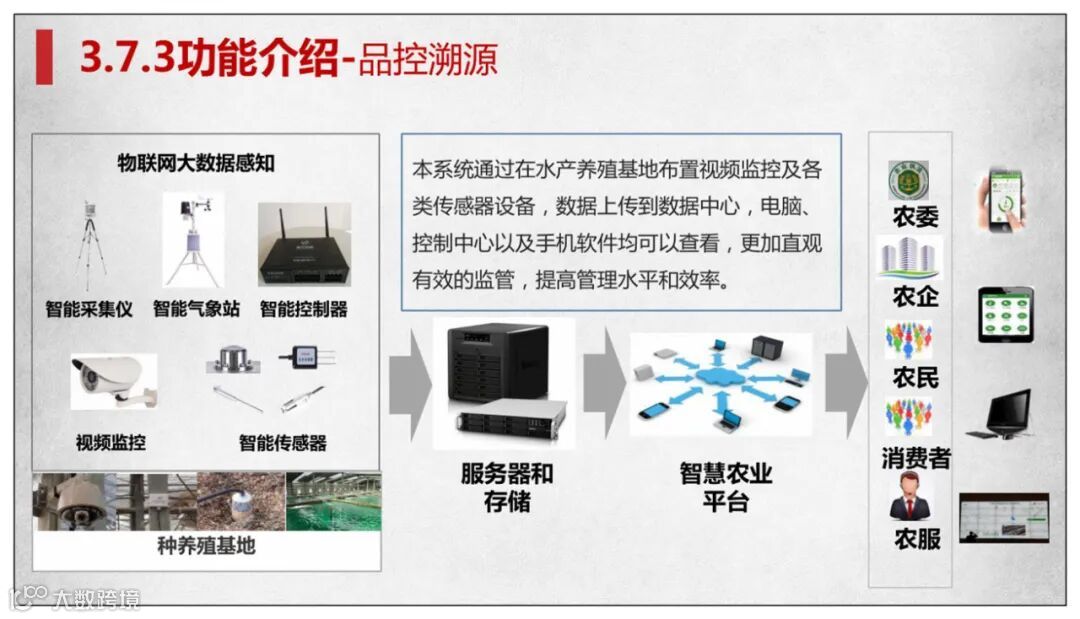 3.7.3功能介绍-品控溯源

物联网大数据感知

智能采集仪 智能气象站 智能控制器

视频监控 智能传感器

种养殖基地

本系统通过在水产养殖基地布置视频监控及各类传感器设备，数据上传到数据中心，电脑、控制中心以及手机软件均可以查看，更加直观有效的监管，提高管理水平和效率。

服务器和存储

智慧农业平台

农委

农企

农民

消费者

农服

大数跨境